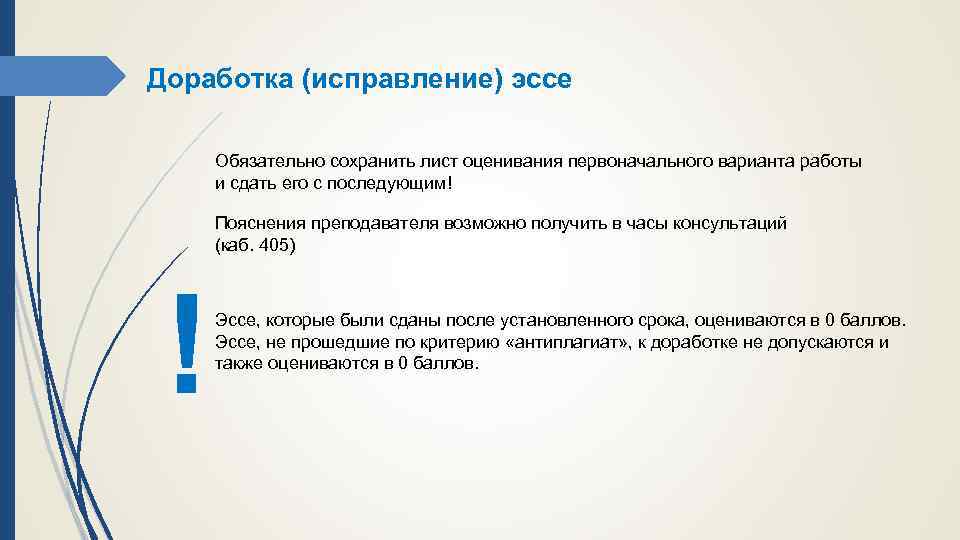 Доработка (исправление) эссе

Обязательно сохранить лист оценивания первоначального варианта работы и сдать его с последующим!

Пояснения преподавателя возможно получить в часы консультаций (каб. 405)

!

Эссе, которые были сданы после установленного срока, оцениваются в 0 баллов. Эссе, не прошедшие по критерию «антиплагиат», к доработке не допускаются и также оцениваются в 0 баллов.